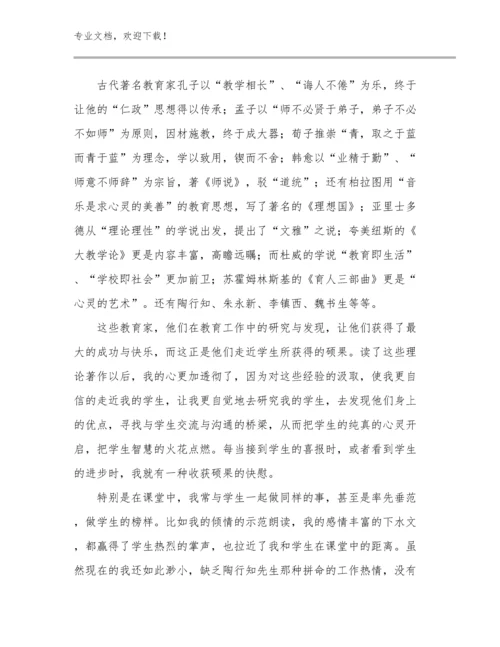 专业文档，欢迎下载！

古代著名教育家孔子以“教学相长”、“诲人不倦”为乐，终于让他的“仁政”思想得以传承；孟子以“师不必贤于弟子，弟子不必不如师”为原则，因材施教，终于成大器；荀子推崇“青，取之于蓝而青于蓝”为理念，学以致用，锲而不舍；韩愈以“业精于勤”、“师意不师辞”为宗旨，著《师说》，驳“道统”；还有柏拉图用“音乐是求心灵的美善”的教育思想，写了著名的《理想国》；亚里士多德从“理论理性”的学说出发，提出了“文雅”之说；夸美纽斯的《大教学论》更是内容丰富，高瞻远瞩；而杜威的学说“教育即生活”、“学校即社会”更加前卫；苏霍姆林斯基的《育人三部曲》更是“心灵的艺术”。还有陶行知、朱永新、李镇西、魏书生等等。

这些教育家，他们在教育工作中的研究与发现，让他们获得了最大的成功与快乐，而这正是他们走近学生所获得的硕果。读了这些理论著作以后，我的心更加透彻了，因为对这些经验的汲取，使我更自信的走近我的学生，让我更自觉地去研究我的学生，去发现他们身上的优点，寻找与学生交流与沟通的桥梁，从而把学生的纯真的心灵开启，把学生智慧的火花点燃。每当接到学生的喜报时，或者看到学生的进步时，我就有一种收获硕果的快慰。

特别是在课堂中，我常与学生一起做同样的事，甚至是率先垂范，做学生的榜样。比如我的倾情的示范朗读，我的感情丰富的下水文，都赢得了学生热烈的掌声，也拉近了我和学生在课堂中的距离。虽然现在的我还如此渺小，缺乏陶行知先生那种拼命的工作热情，没有